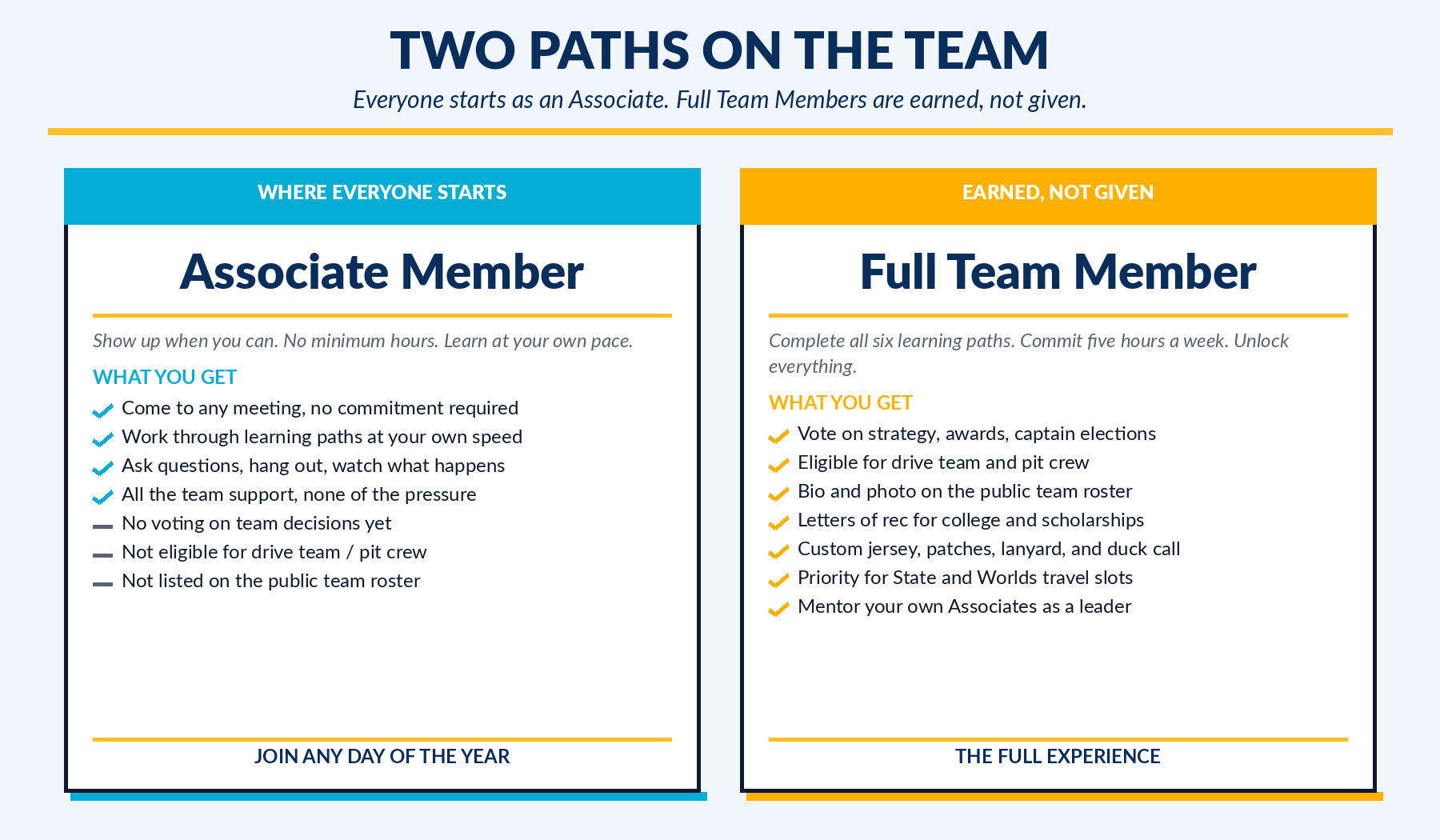 TWO PATHS ON THE TEAM

Everyone starts as an Associate. Full Team Members are earned, not given.

WHERE EVERYONE STARTS

Associate Member

Show up when you can. No minimum hours. Learn at your own pace.

WHAT YOU GET

Come to any meeting, no commitment required
Work through learning paths at your own speed
Ask questions, hang out, watch what happens
All the team support, none of the pressure
No voting on team decisions yet
Not eligible for drive team / pit crew
Not listed on the public team roster

JOIN ANY DAY OF THE YEAR

EARNED, NOT GIVEN

Full Team Member

Complete all six learning paths. Commit five hours a week. Unlock everything.

WHAT YOU GET

Vote on strategy, awards, captain elections
Eligible for drive team and pit crew
Bio and photo on the public team roster
Letters of rec for college and scholarships
Custom jersey, patches, lanyard, and duck call
Priority for State and Worlds travel slots
Mentor your own Associates as a leader

THE FULL EXPERIENCE